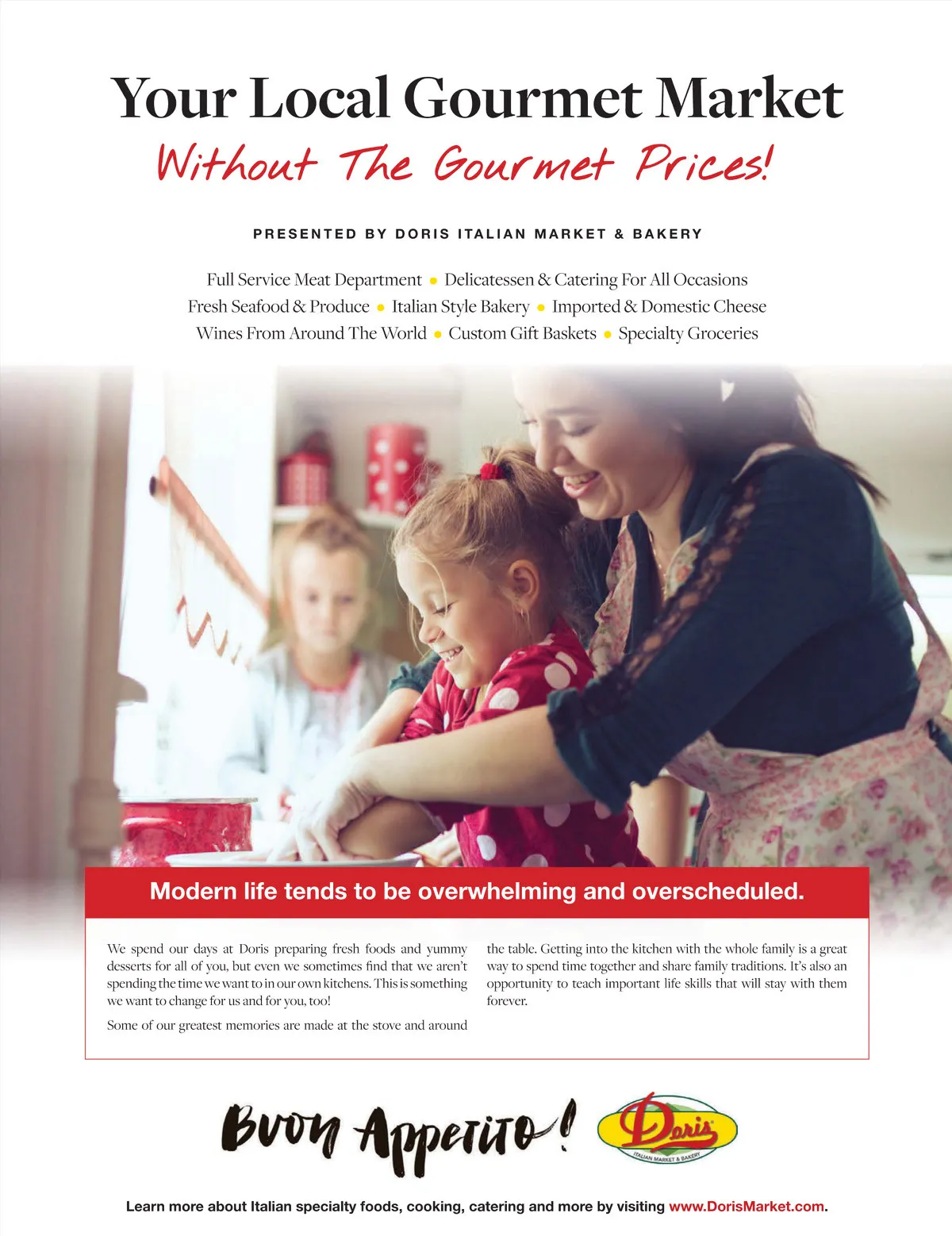 Your Local Gourmet Market

Without The Gourmet Prices!

PRESENTED BY DORIS ITALIAN MARKET & BAKERY

Full Service Meat Department • Delicatessen & Catering For All Occasions
Fresh Seafood & Produce • Italian Style Bakery • Imported & Domestic Cheese
Wines From Around The World • Custom Gift Baskets • Specialty Groceries

Modern life tends to be overwhelming and overscheduled.

We spend our days at Doris preparing fresh foods and yummy desserts for all of you, but even we sometimes find that we aren't spending the time we want to in our own kitchens. This is something we want to change for us and for you, too!

Some of our greatest memories are made at the stove and around the table. Getting into the kitchen with the whole family is a great way to spend time together and share family traditions. It's also an opportunity to teach important life skills that will stay with them forever.

Buon Appetito!

Doris
ITALIAN MARKET & BAKERY

Learn more about Italian specialty foods, cooking, catering and more by visiting www.DorisMarket.com.